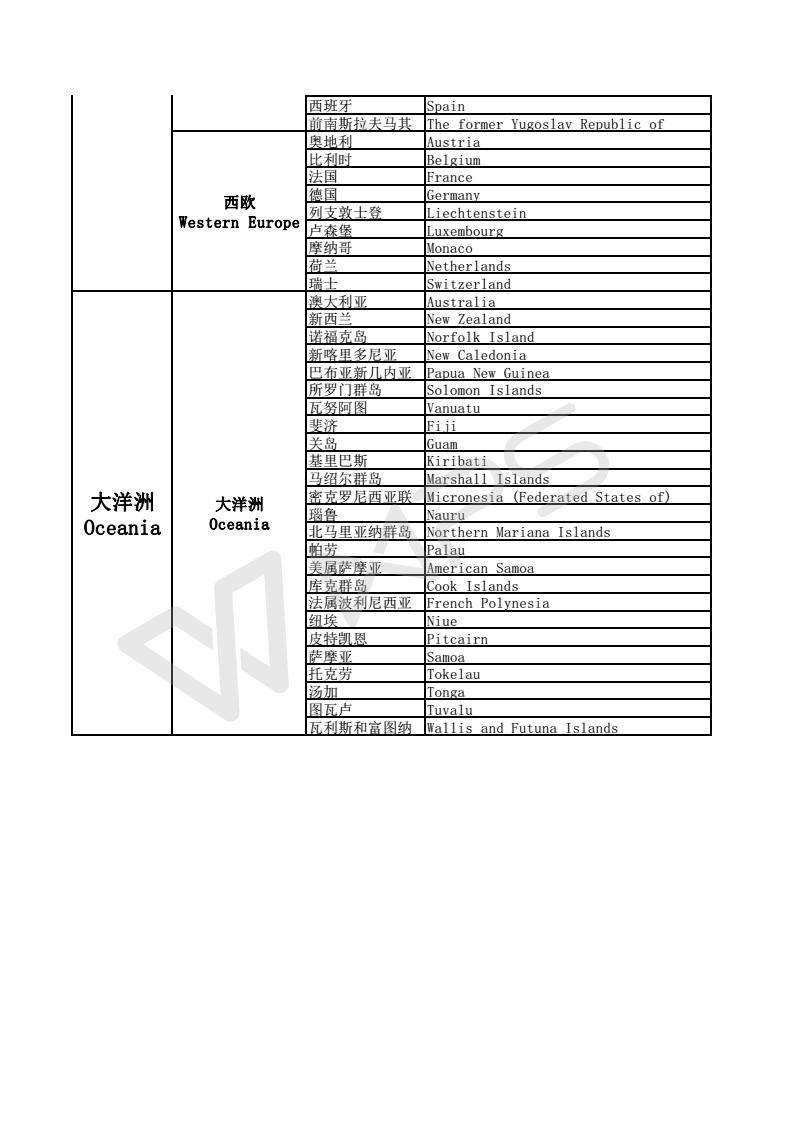 | | | 西班牙 | Spain |
|---|---|---|---|
| | | 前南斯拉夫马其 | The former Yugoslav Republic of |
| | 西欧 Western Europe | 奥地利 | Austria |
| | | 比利时 | Belgium |
| | | 法国 | France |
| | | 德国 | Germany |
| | | 列支敦士登 | Liechtenstein |
| | | 卢森堡 | Luxembourg |
| | | 摩纳哥 | Monaco |
| | | 荷兰 | Netherlands |
| | | 瑞士 | Switzerland |
| 大洋洲 Oceania | 大洋洲 Oceania | 澳大利亚 | Australia |
| | | 新西兰 | New Zealand |
| | | 诺福克岛 | Norfolk Island |
| | | 新喀里多尼亚 | New Caledonia |
| | | 巴布亚新几内亚 | Papua New Guinea |
| | | 所罗门群岛 | Solomon Islands |
| | | 瓦努阿图 | Vanuatu |
| | | 斐济 | Fiji |
| | | 关岛 | Guam |
| | | 基里巴斯 | Kiribati |
| | | 马绍尔群岛 | Marshall Islands |
| | | 密克罗尼西亚联 | Micronesia (Federated States of) |
| | | 瑙鲁 | Nauru |
| | | 北马里亚纳群岛 | Northern Mariana Islands |
| | | 帕劳 | Palau |
| | | 美属萨摩亚 | American Samoa |
| | | 库克群岛 | Cook Islands |
| | | 法属波利尼西亚 | French Polynesia |
| | | 纽埃 | Niue |
| | | 皮特凯恩 | Pitcairn |
| | | 萨摩亚 | Samoa |
| | | 托克劳 | Tokelau |
| | | 汤加 | Tonga |
| | | 图瓦卢 | Tuvalu |
| | | 瓦利斯和富图纳 | Wallis and Futuna Islands |